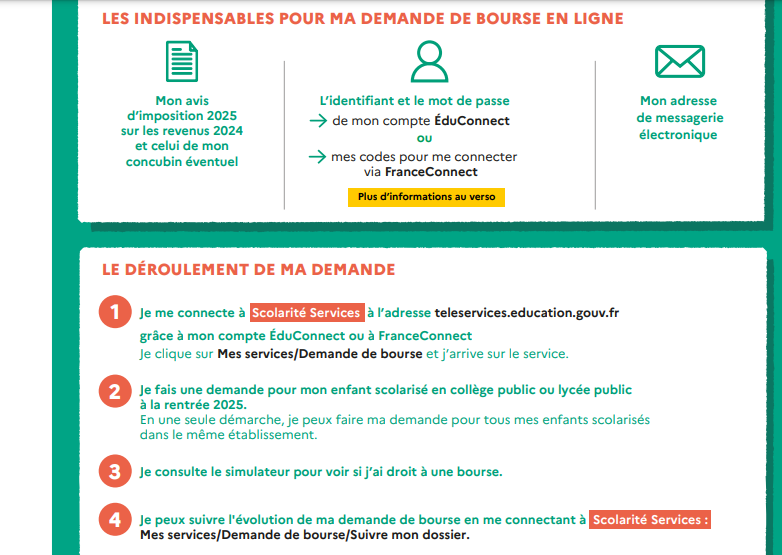 LES INDISPENSABLES POUR MA DEMANDE DE BOURSE EN LIGNE

Mon avis d'imposition 2025 sur les revenus 2024 et celui de mon concubin éventuel

L'identifiant et le mot de passe
→ de mon compte ÉduConnect
ou
→ mes codes pour me connecter via FranceConnect

Plus d'informations au verso

Mon adresse de messagerie électronique

LE DÉROULEMENT DE MA DEMANDE

1 Je me connecte à Scolarité Services à l'adresse teleservices.education.gouv.fr grâce à mon compte ÉduConnect ou à FranceConnect
Je clique sur Mes services/Demande de bourse et j'arrive sur le service.

2 Je fais une demande pour mon enfant scolarisé en collège public ou lycée public à la rentrée 2025.
En une seule démarche, je peux faire ma demande pour tous mes enfants scolarisés dans le même établissement.

3 Je consulte le simulateur pour voir si j'ai droit à une bourse.

4 Je peux suivre l'évolution de ma demande de bourse en me connectant à Scolarité Services : Mes services/Demande de bourse/Suivre mon dossier.